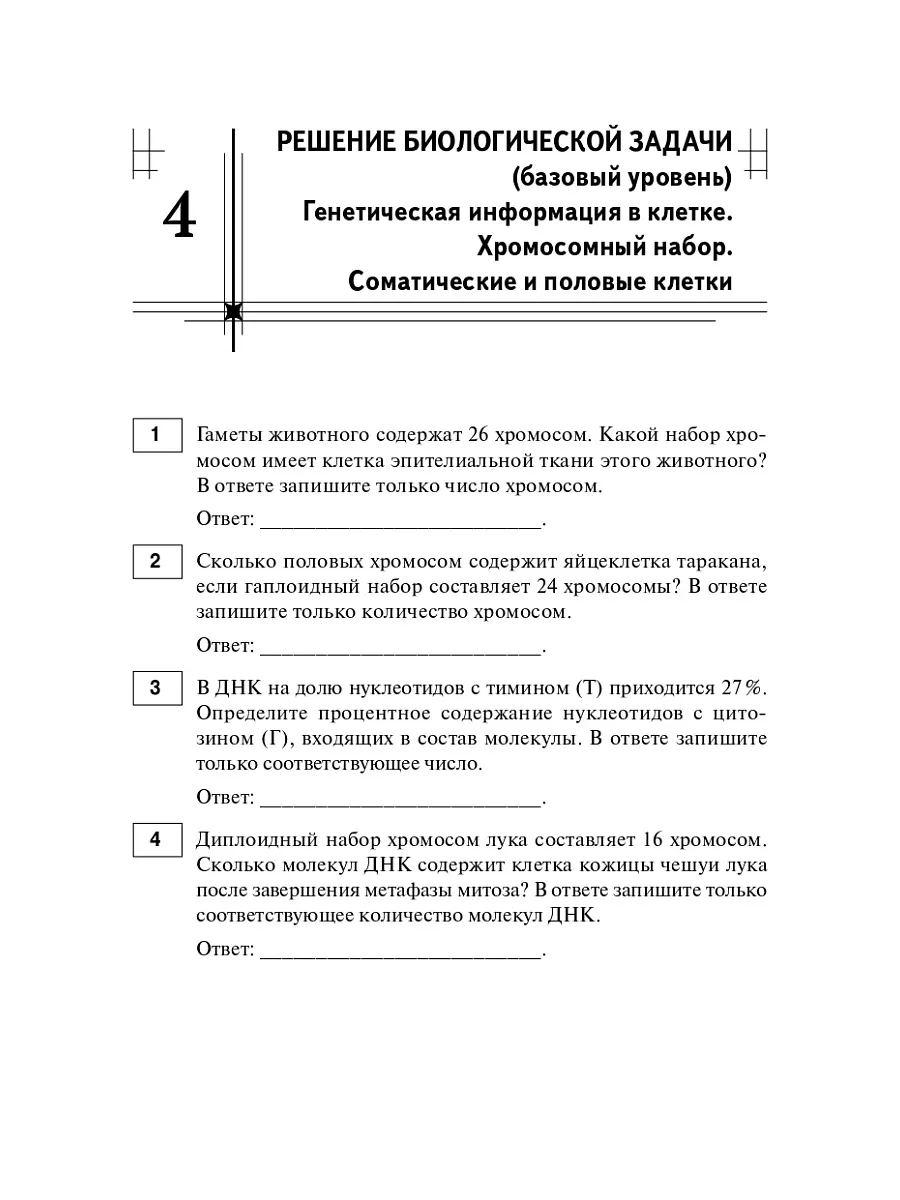 4

РЕШЕНИЕ БИОЛОГИЧЕСКОЙ ЗАДАЧИ (базовый уровень) Генетическая информация в клетке. Хромосомный набор. Соматические и половые клетки

1 Гаметы животного содержат 26 хромосом. Какой набор хромосом имеет клетка эпителиальной ткани этого животного? В ответе запишите только число хромосом.

Ответ: ___________________________.

2 Сколько половых хромосом содержит яйцеклетка таракана, если гаплоидный набор составляет 24 хромосомы? В ответе запишите только количество хромосом.

Ответ: ___________________________.

3 В ДНК на долю нуклеотидов с тимином (Т) приходится 27%. Определите процентное содержание нуклеотидов с цитозином (Г), входящих в состав молекулы. В ответе запишите только соответствующее число.

Ответ: ___________________________.

4 Диплоидный набор хромосом лука составляет 16 хромосом. Сколько молекул ДНК содержит клетка кожицы чешуи лука после завершения метафазы митоза? В ответе запишите только соответствующее количество молекул ДНК.

Ответ: ___________________________.